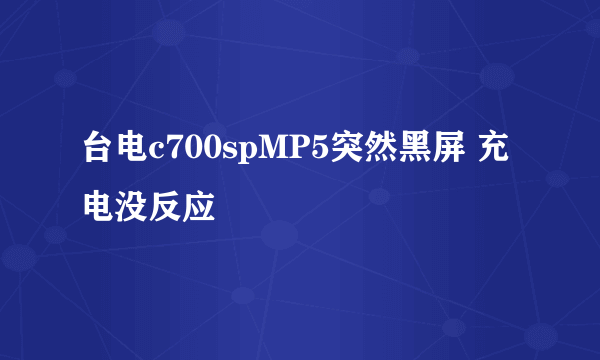 台电c700spMP5突然黑屏 充电没反应